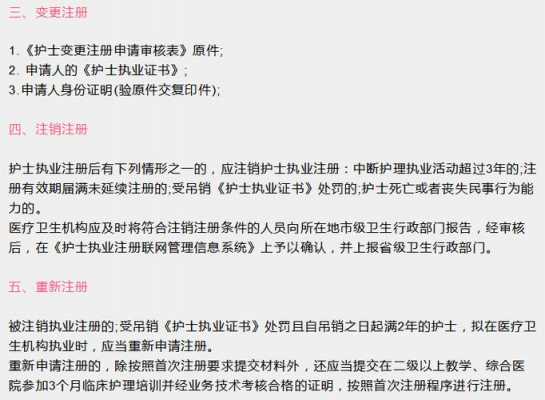 三、变更注册

1.《护士变更注册申请审核表》原件;
2. 申请人的《护士执业证书》;
3. 申请人身份证明(验原件交复印件);

四、注销注册

护士执业注册后有下列情形之一的，应注销护士执业注册：中断护理执业活动超过3年的;注册有效期届满未延续注册的;受吊销《护士执业证书》处罚的;护士死亡或者丧失民事行为能力的。
医疗卫生机构应及时将符合注销注册条件的人员向所在地市级卫生行政部门报告，经审核后，在《护士执业注册联网管理信息系统》上予以确认，并上报省级卫生行政部门。

五、重新注册

被注销执业注册的;受吊销《护士执业证书》处罚且自吊销之日起满2年的护士，拟在医疗卫生机构执业时，应当重新申请注册。
重新申请注册的，除按照首次注册要求提交材料外，还应当提交在二级以上教学、综合医院参加3个月临床护理培训并经业务技术考核合格的证明，按照首次注册程序进行注册。